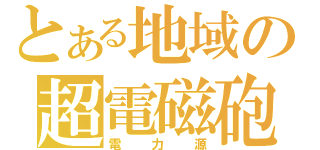 とある地域の
超電磁砲
電力源